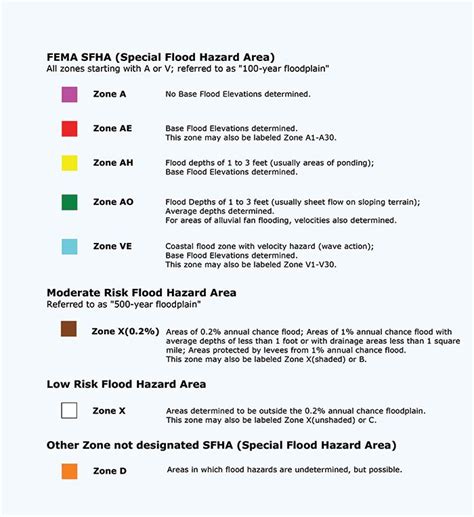 FEMA SFHA (Special Flood Hazard Area)
All zones starting with A or V; referred to as "100-year floodplain"

Zone A No Base Flood Elevations determined.

Zone AE Base Flood Elevations determined.
This zone may also be labeled Zone A1-A30.

Zone AH Flood depths of 1 to 3 feet (usually areas of ponding);
Base Flood Elevations determined.

Zone AO Flood Depths of 1 to 3 feet (usually sheet flow on sloping terrain);
Average depths determined.
For areas of alluvial fan flooding, velocities also determined.

Zone VE Coastal flood zone with velocity hazard (wave action);
Base Flood Elevations determined.
This zone may also be labeled Zone V1-V30.

Moderate Risk Flood Hazard Area
Referred to as "500-year floodplain"

Zone X(0.2%) Areas of 0.2% annual chance flood; Areas of 1% annual chance flood with average depths of less than 1 foot or with drainage areas less than 1 square mile; Areas protected by levees from 1% annual chance flood.
This zone may also be labeled Zone X(shaded) or B.

Low Risk Flood Hazard Area

Zone X Areas determined to be outside the 0.2% annual chance floodplain.
This zone may also be labeled Zone X(unshaded) or C.

Other Zone not designated SFHA (Special Flood Hazard Area)

Zone D Areas in which flood hazards are undetermined, but possible.